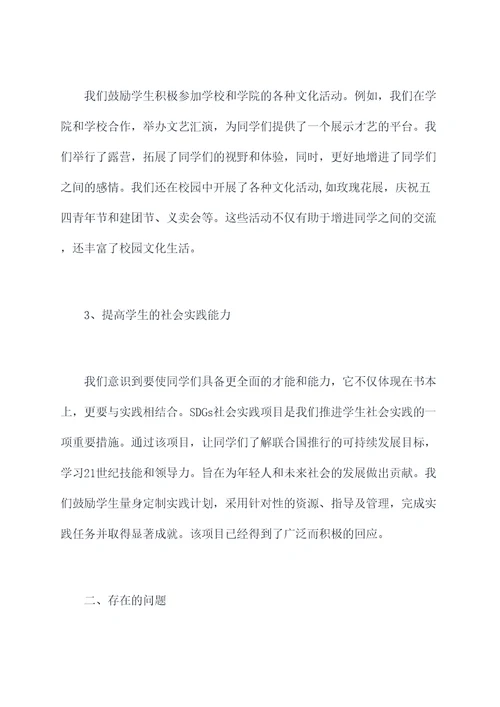 我们鼓励学生积极参加学校和学院的各种文化活动。例如，我们在学院和学校合作，举办文艺汇演，为同学们提供了一个展示才艺的平台。我们举行了露营，拓展了同学们的视野和体验，同时，更好地增进了同学们之间的感情。我们还在校园中开展了各种文化活动,如玫瑰花展，庆祝五四青年节和建团节、义卖会等。这些活动不仅有助于增进同学之间的交流，还丰富了校园文化生活。

3、提高学生的社会实践能力

我们意识到要使同学们具备更全面的才能和能力，它不仅体现在书本上，更要与实践相结合。SDGs社会实践项目是我们推进学生社会实践的一项重要措施。通过该项目，让同学们了解联合国推行的可持续发展目标，学习21世纪技能和领导力。旨在为年轻人和未来社会的发展做出贡献。我们鼓励学生量身定制实践计划，采用针对性的资源、指导及管理，完成实践任务并取得显著成就。该项目已经得到了广泛而积极的回应。

二、存在的问题